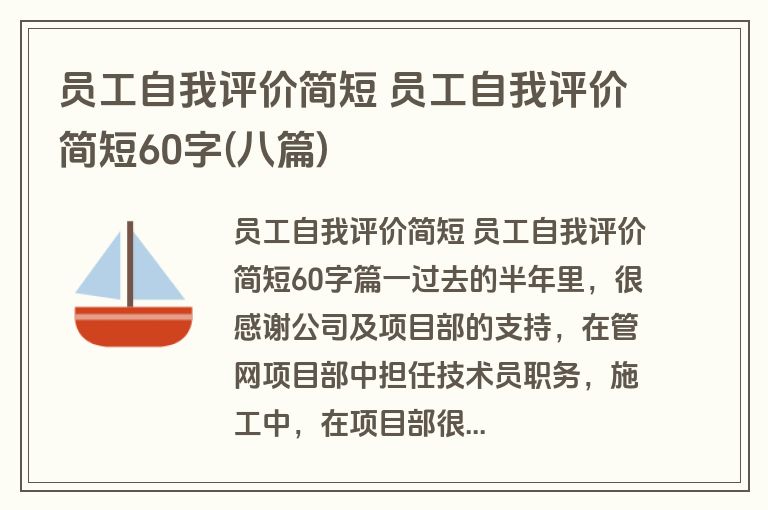 员工自我评价简短 员工自我评价简短60字(八篇)

员工自我评价简短 员工自我评价简短60字篇一过去的半年里，很感谢公司及项目部的支持，在管网项目部中担任技术员职务，施工中，在项目部很...